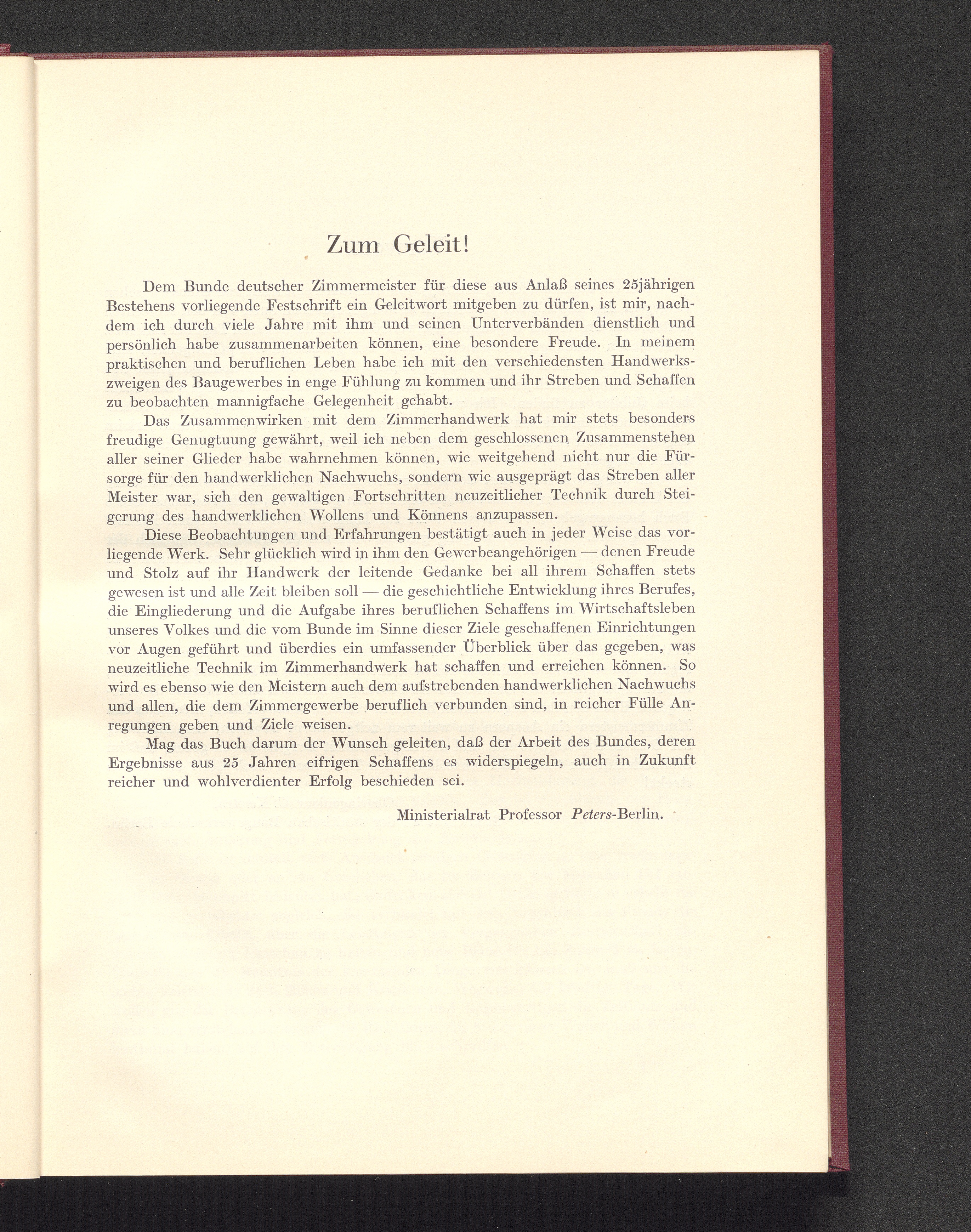 Zum Geleit!

Dem Bunde deutscher Zimmermeister für diese aus Anlaß seines 25jährigen Bestehens vorliegende Festschrift ein Geleitwort mitgeben zu dürfen, ist mir, nachdem ich durch viele Jahre mit ihm und seinen Unterverbänden dienstlich und persönlich habe zusammenarbeiten können, eine besondere Freude. In meinem praktischen und beruflichen Leben habe ich mit den verschiedensten Handwerkszweigen des Baugewerbes in enge Fühlung zu kommen und ihr Streben und Schaffen zu beobachten mannigfache Gelegenheit gehabt.

Das Zusammenwirken mit dem Zimmerhandwerk hat mir stets besonders freudige Genugtuung gewährt, weil ich neben dem geschlossenen Zusammenstehen aller seiner Glieder habe wahrnehmen können, wie weitgehend nicht nur die Fürsorge für den handwerklichen Nachwuchs, sondern wie ausgeprägt das Streben aller Meister war, sich den gewaltigen Fortschritten neuzeitlicher Technik durch Steigerung des handwerklichen Wollens und Könnens anzupassen.

Diese Beobachtungen und Erfahrungen bestätigt auch in jeder Weise das vorliegende Werk. Sehr glücklich wird in ihm den Gewerbeangehörigen — denen Freude und Stolz auf ihr Handwerk der leitende Gedanke bei all ihrem Schaffen stets gewesen ist und alle Zeit bleiben soll — die geschichtliche Entwicklung ihres Berufes, die Eingliederung und die Aufgabe ihres beruflichen Schaffens im Wirtschaftsleben unseres Volkes und die vom Bunde im Sinne dieser Ziele geschaffenen Einrichtungen vor Augen geführt und überdies ein umfassender Überblick über das gegeben, was neuzeitliche Technik im Zimmerhandwerk hat schaffen und erreichen können. So wird es ebenso wie den Meistern auch dem aufstrebenden handwerklichen Nachwuchs und allen, die dem Zimmergewerbe beruflich verbunden sind, in reicher Fülle Anregungen geben und Ziele weisen.

Mag das Buch darum der Wunsch geleiten, daß der Arbeit des Bundes, deren Ergebnisse aus 25 Jahren eifrigen Schaffens es widerspiegeln, auch in Zukunft reicher und wohlverdienter Erfolg beschieden sei.

Ministerialrat Professor Peters-Berlin.